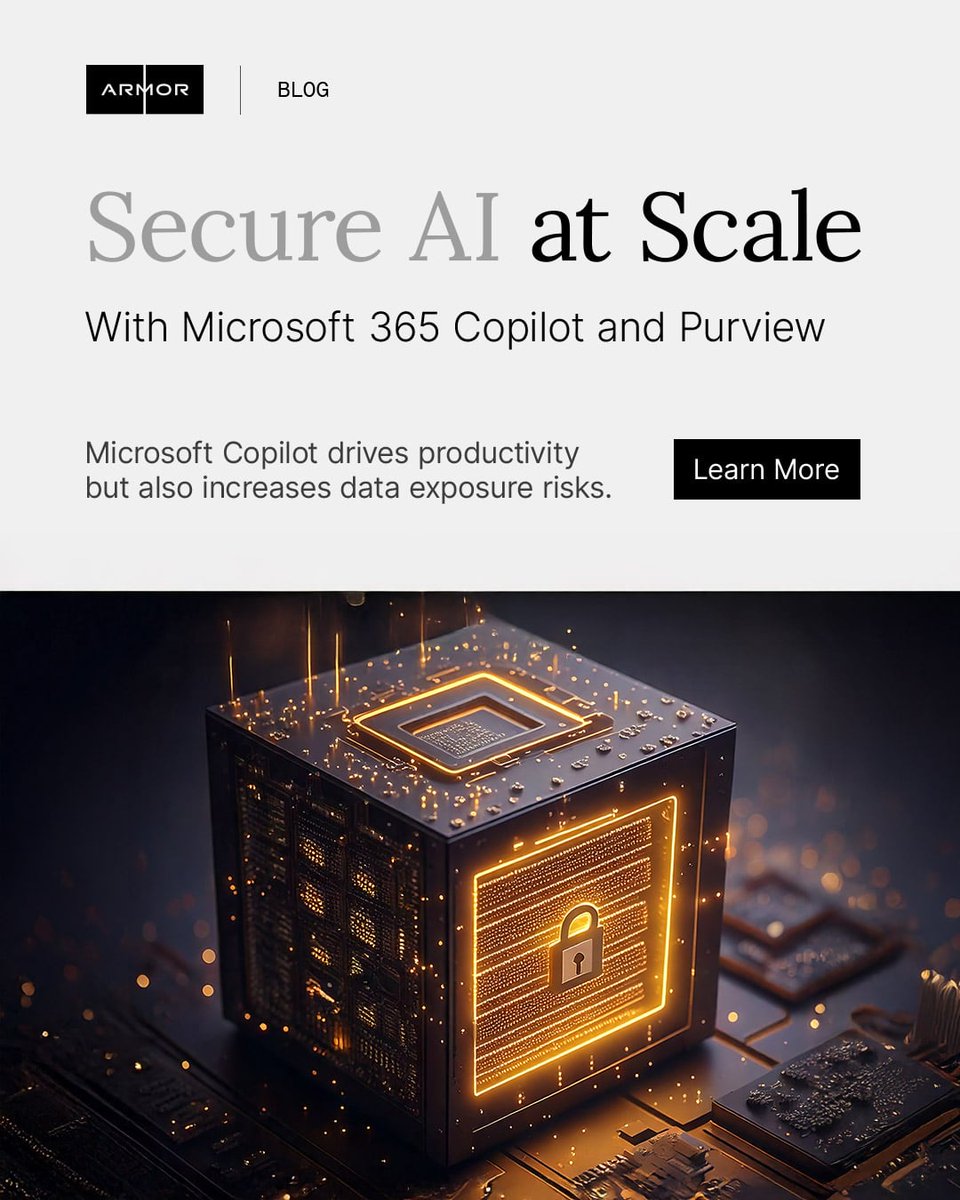 ARMOR

BLOG

Secure AI at Scale

With Microsoft 365 Copilot and Purview

Microsoft Copilot drives productivity but also increases data exposure risks.

Learn More